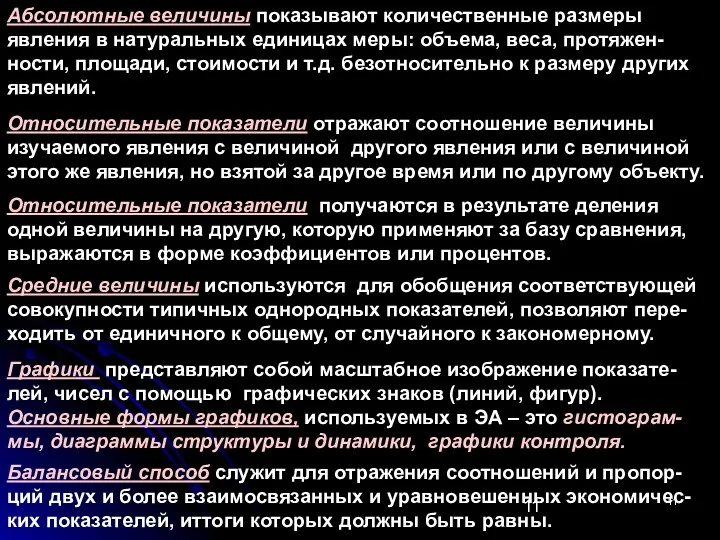 Абсолютные величины показывают количественные размеры явления в натуральных единицах меры: объема, веса, протяженности, площади, стоимости и т.д. безотносительно к размеру других явлений.

Относительные показатели отражают соотношение величины изучаемого явления с величиной другого явления или с величиной этого же явления, но взятой за другое время или по другому объекту.

Относительные показатели получаются в результате деления одной величины на другую, которую применяют за базу сравнения, выражаются в форме коэффициентов или процентов.

Средние величины используются для обобщения соответствующей совокупности типичных однородных показателей, позволяют переходить от единичного к общему, от случайного к закономерному.

Графики представляют собой масштабное изображение показателей, чисел с помощью графических знаков (линий, фигур). Основные формы графиков, используемых в ЭА – это гистограммы, диаграммы структуры и динамики, графики контроля.

Балансовый способ служит для отражения соотношений и пропорций двух и более взаимосвязанных и уравновешенных экономических показателей, иттоги которых должны быть равны.

11